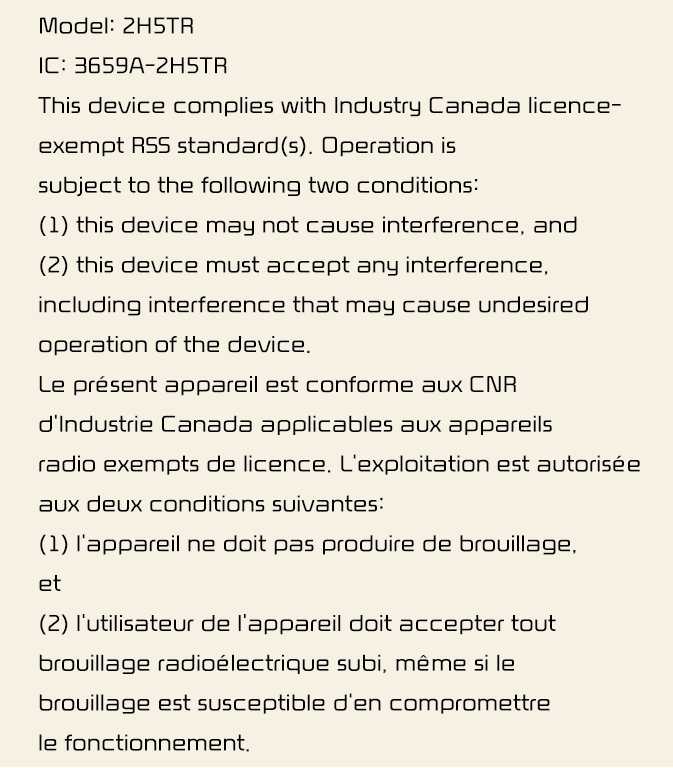 Model: 2H5TR
IC: 3659A-2H5TR
This device complies with Industry Canada licence-exempt RSS standard(s). Operation is subject to the following two conditions:
(1) this device may not cause interference, and
(2) this device must accept any interference, including interference that may cause undesired operation of the device.
Le présent appareil est conforme aux CNR d'Industrie Canada applicables aux appareils radio exempts de licence. L'exploitation est autorisée aux deux conditions suivantes:
(1) l'appareil ne doit pas produire de brouillage, et
(2) l'utilisateur de l'appareil doit accepter tout brouillage radioélectrique subi, même si le brouillage est susceptible d'en compromettre le fonctionnement.